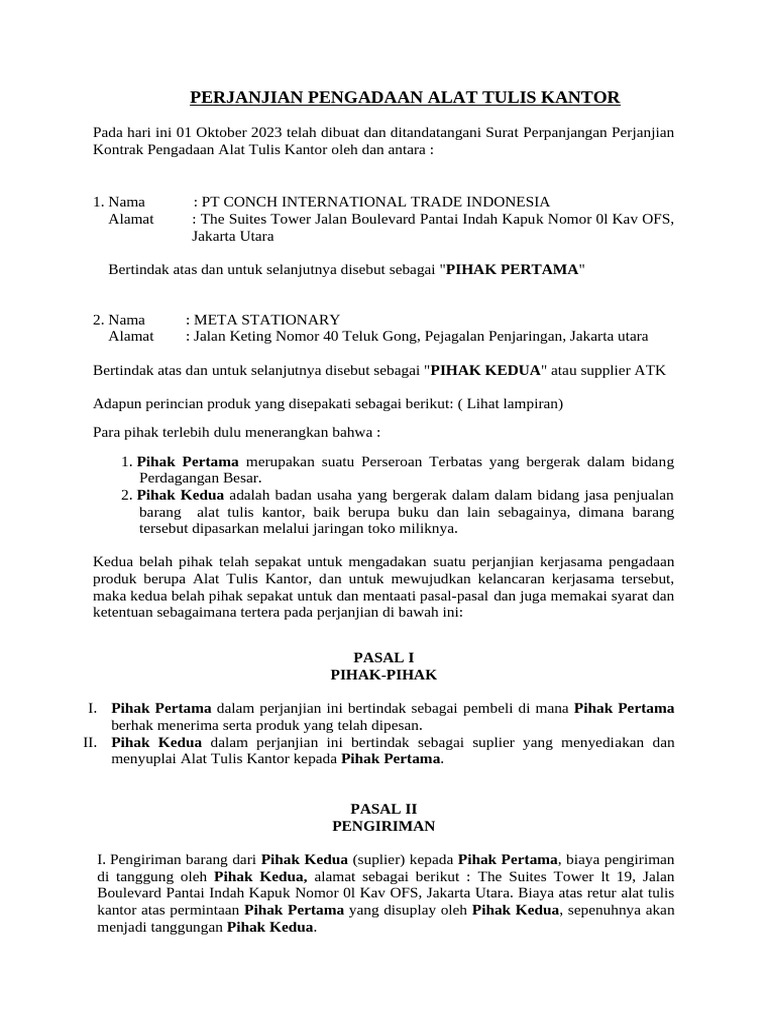 PERJANJIAN PENGADAAN ALAT TULIS KANTOR

Pada hari ini 01 Oktober 2023 telah dibuat dan ditandatangani Surat Perpanjangan Perjanjian Kontrak Pengadaan Alat Tulis Kantor oleh dan antara :

1. Nama : PT CONCH INTERNATIONAL TRADE INDONESIA
Alamat : The Suites Tower Jalan Boulevard Pantai Indah Kapuk Nomor 0l Kav OFS, Jakarta Utara

Bertindak atas dan untuk selanjutnya disebut sebagai "PIHAK PERTAMA"

2. Nama : META STATIONARY
Alamat : Jalan Keting Nomor 40 Teluk Gong, Pejagalan Penjaringan, Jakarta utara

Bertindak atas dan untuk selanjutnya disebut sebagai "PIHAK KEDUA" atau supplier ATK

Adapun perincian produk yang disepakati sebagai berikut: ( Lihat lampiran)

Para pihak terlebih dulu menerangkan bahwa :

1. Pihak Pertama merupakan suatu Perseroan Terbatas yang bergerak dalam bidang Perdagangan Besar.
2. Pihak Kedua adalah badan usaha yang bergerak dalam dalam bidang jasa penjualan barang alat tulis kantor, baik berupa buku dan lain sebagainya, dimana barang tersebut dipasarkan melalui jaringan toko miliknya.

Kedua belah pihak telah sepakat untuk mengadakan suatu perjanjian kerjasama pengadaan produk berupa Alat Tulis Kantor, dan untuk mewujudkan kelancaran kerjasama tersebut, maka kedua belah pihak sepakat untuk dan mentaati pasal-pasal dan juga memakai syarat dan ketentuan sebagaimana tertera pada perjanjian di bawah ini:

PASAL I
PIHAK-PIHAK

I. Pihak Pertama dalam perjanjian ini bertindak sebagai pembeli di mana Pihak Pertama berhak menerima serta produk yang telah dipesan.
II. Pihak Kedua dalam perjanjian ini bertindak sebagai suplier yang menyediakan dan menyuplai Alat Tulis Kantor kepada Pihak Pertama.

PASAL II
PENGIRIMAN

I. Pengiriman barang dari Pihak Kedua (suplier) kepada Pihak Pertama, biaya pengiriman di tanggung oleh Pihak Kedua, alamat sebagai berikut : The Suites Tower lt 19, Jalan Boulevard Pantai Indah Kapuk Nomor 0l Kav OFS, Jakarta Utara. Biaya atas retur alat tulis kantor atas permintaan Pihak Pertama yang disuplay oleh Pihak Kedua, sepenuhnya akan menjadi tanggungan Pihak Kedua.